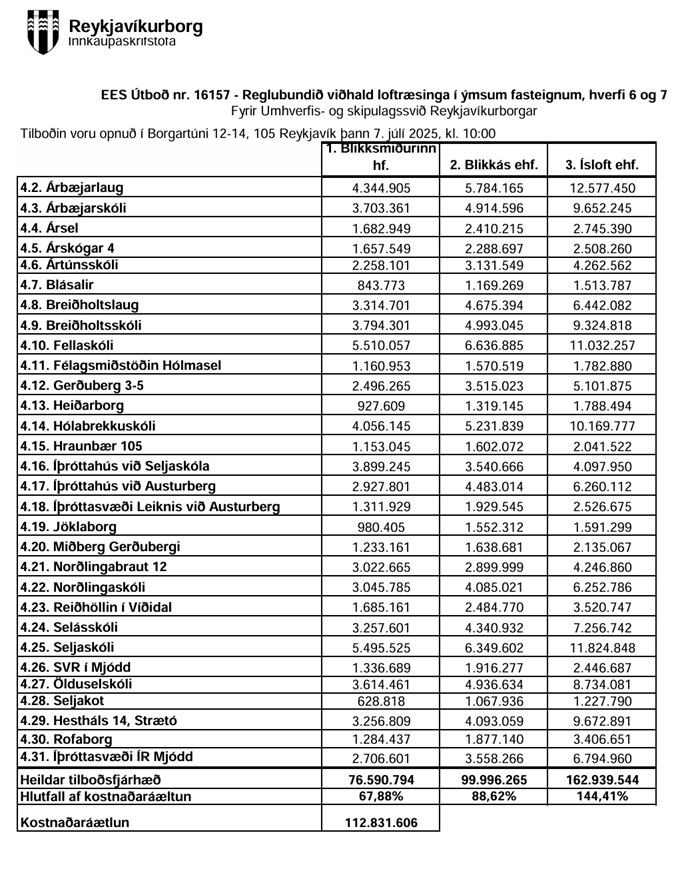 Reykjavíkurborg
Innkaupaskrifstofa

EES Útboð nr. 16157 - Reglubundið viðhald loftræsinga í ýmsum fasteignum, hverfi 6 og 7
Fyrir Umhverfis- og skipulagssvið Reykjavíkurborgar

Tilboðin voru opnuð í Borgartúni 12-14, 105 Reykjavík þann 7. júlí 2025, kl. 10:00

| | 1. Blikksmiðurinn hf. | 2. Blikkás ehf. | 3. Ísloft ehf. |
|---|---|---|---|
| 4.2. Árbæjarlaug | 4.344.905 | 5.784.165 | 12.577.450 |
| 4.3. Árbæjarskóli | 3.703.361 | 4.914.596 | 9.652.245 |
| 4.4. Ársel | 1.682.949 | 2.410.215 | 2.745.390 |
| 4.5. Árskógar 4 | 1.657.549 | 2.288.697 | 2.508.260 |
| 4.6. Ártúnsskóli | 2.258.101 | 3.131.549 | 4.262.562 |
| 4.7. Blásalir | 843.773 | 1.169.269 | 1.513.787 |
| 4.8. Breiðholtslaug | 3.314.701 | 4.675.394 | 6.442.082 |
| 4.9. Breiðholtsskóli | 3.794.301 | 4.993.045 | 9.324.818 |
| 4.10. Fellaskóli | 5.510.057 | 6.636.885 | 11.032.257 |
| 4.11. Félagsmiðstöðin Hólmasel | 1.160.953 | 1.570.519 | 1.782.880 |
| 4.12. Gerðuberg 3-5 | 2.496.265 | 3.515.023 | 5.101.875 |
| 4.13. Heiðarborg | 927.609 | 1.319.145 | 1.788.494 |
| 4.14. Hólabrekkuskóli | 4.056.145 | 5.231.839 | 10.169.777 |
| 4.15. Hraunbær 105 | 1.153.045 | 1.602.072 | 2.041.522 |
| 4.16. Íþróttahús við Seljaskóla | 3.899.245 | 3.540.666 | 4.097.950 |
| 4.17. Íþróttahús við Austurberg | 2.927.801 | 4.483.014 | 6.260.112 |
| 4.18. Íþróttasvæði Leiknis við Austurberg | 1.311.929 | 1.929.545 | 2.526.675 |
| 4.19. Jöklaborg | 980.405 | 1.552.312 | 1.591.299 |
| 4.20. Miðberg Gerðubergi | 1.233.161 | 1.638.681 | 2.135.067 |
| 4.21. Norðlingabraut 12 | 3.022.665 | 2.899.999 | 4.246.860 |
| 4.22. Norðlingaskóli | 3.045.785 | 4.085.021 | 6.252.786 |
| 4.23. Reiðhöllin í Víðidal | 1.685.161 | 2.484.770 | 3.520.747 |
| 4.24. Selásskóli | 3.257.601 | 4.340.932 | 7.256.742 |
| 4.25. Seljaskóli | 5.495.525 | 6.349.602 | 11.824.848 |
| 4.26. SVR í Mjódd | 1.336.689 | 1.916.277 | 2.446.687 |
| 4.27. Ölduselskóli | 3.614.461 | 4.936.634 | 8.734.081 |
| 4.28. Seljakot | 628.818 | 1.067.936 | 1.227.790 |
| 4.29. Hestháls 14, Strætó | 3.256.809 | 4.093.059 | 9.672.891 |
| 4.30. Rofaborg | 1.284.437 | 1.877.140 | 3.406.651 |
| 4.31. Íþróttasvæði ÍR Mjódd | 2.706.601 | 3.558.266 | 6.794.960 |
| Heildar tilboðsfjárhæð | 76.590.794 | 99.996.265 | 162.939.544 |
| Hlutfall af kostnaðaráætlun | 67,88% | 88,62% | 144,41% |
| Kostnaðaráætlun | 112.831.606 | | |